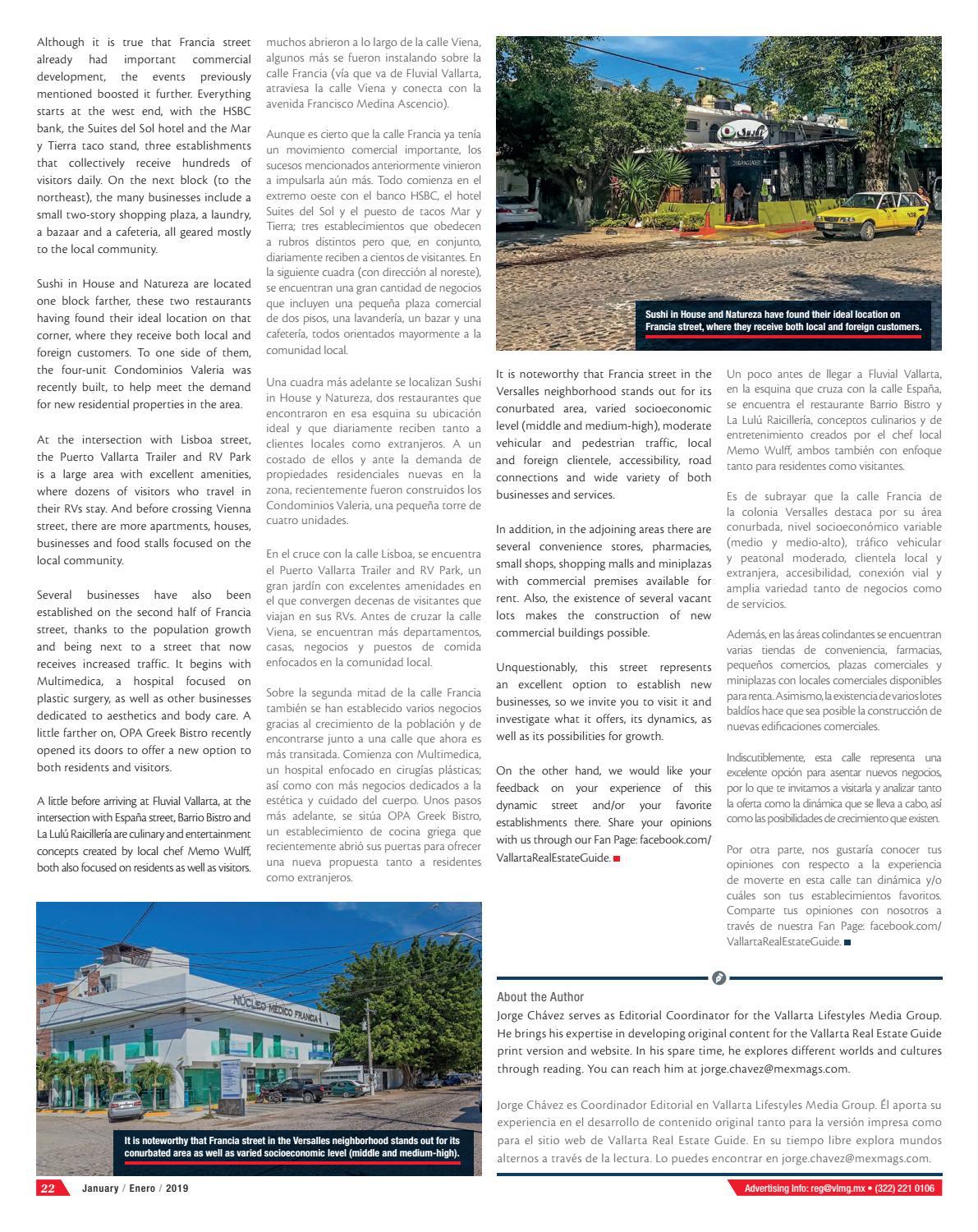 Although it is true that Francia street already had important commercial development, the events previously mentioned boosted it further. Everything starts at the west end, with the HSBC bank, the Suites del Sol hotel and the Mar y Tierra taco stand, three establishments that collectively receive hundreds of visitors daily. On the next block (to the northeast), the many businesses include a small two-story shopping plaza, a laundry, a bazaar and a cafeteria, all geared mostly to the local community.

Sushi in House and Natureza are located one block farther, these two restaurants having found their ideal location on that corner, where they receive both local and foreign customers. To one side of them, the four-unit Condominios Valeria was recently built, to help meet the demand for new residential properties in the area.

At the intersection with Lisboa street, the Puerto Vallarta Trailer and RV Park is a large area with excellent amenities, where dozens of visitors who travel in their RVs stay. And before crossing Vienna street, there are more apartments, houses, businesses and food stalls focused on the local community.

Several businesses have also been established on the second half of Francia street, thanks to the population growth and being next to a street that now receives increased traffic. It begins with Multimedica, a hospital focused on plastic surgery, as well as other businesses dedicated to aesthetics and body care. A little farther on, OPA Greek Bistro recently opened its doors to offer a new option to both residents and visitors.

A little before arriving at Fluvial Vallarta, at the intersection with España street, Barrio Bistro and La Lulú Raicillería are culinary and entertainment concepts created by local chef Memo Wulff, both also focused on residents as well as visitors.

muchos abrieron a lo largo de la calle Viena, algunos más se fueron instalando sobre la calle Francia (vía que va de Fluvial Vallarta, atraviesa la calle Viena y conecta con la avenida Francisco Medina Ascencio).

Aunque es cierto que la calle Francia ya tenía un movimiento comercial importante, los sucesos mencionados anteriormente vinieron a impulsarla aún más. Todo comienza en el extremo oeste con el banco HSBC, el hotel Suites del Sol y el puesto de tacos Mar y Tierra; tres establecimientos que obedecen a rubros distintos pero que, en conjunto, diariamente reciben a cientos de visitantes. En la siguiente cuadra (con dirección al noreste), se encuentran una gran cantidad de negocios que incluyen una pequeña plaza comercial de dos pisos, una lavandería, un bazar y una cafetería, todos orientados mayormente a la comunidad local.

Una cuadra más adelante se localizan Sushi in House y Natureza, dos restaurantes que encontraron en esa esquina su ubicación ideal y que diariamente reciben tanto a clientes locales como extranjeros. A un costado de ellos y ante la demanda de propiedades residenciales nuevas en la zona, recientemente fueron construidos los Condominios Valeria, una pequeña torre de cuatro unidades.

En el cruce con la calle Lisboa, se encuentra el Puerto Vallarta Trailer and RV Park, un gran jardín con excelentes amenidades en el que convergen decenas de visitantes que viajan en sus RVs. Antes de cruzar la calle Viena, se encuentran más departamentos, casas, negocios y puestos de comida enfocados en la comunidad local.

Sobre la segunda mitad de la calle Francia también se han establecido varios negocios gracias al crecimiento de la población y de encontrarse junto a una calle que ahora es más transitada. Comienza con Multimedica, un hospital enfocado en cirugías plásticas; así como con más negocios dedicados a la estética y cuidado del cuerpo. Unos pasos más adelante, se sitúa OPA Greek Bistro, un establecimiento de cocina griega que recientemente abrió sus puertas para ofrecer una nueva propuesta tanto a residentes como extranjeros.

Sushi in House and Natureza have found their ideal location on Francia street, where they receive both local and foreign customers.

It is noteworthy that Francia street in the Versalles neighborhood stands out for its conurbated area, varied socioeconomic level (middle and medium-high), moderate vehicular and pedestrian traffic, local and foreign clientele, accessibility, road connections and wide variety of both businesses and services.

In addition, in the adjoining areas there are several convenience stores, pharmacies, small shops, shopping malls and miniplazas with commercial premises available for rent. Also, the existence of several vacant lots makes the construction of new commercial buildings possible.

Unquestionably, this street represents an excellent option to establish new businesses, so we invite you to visit it and investigate what it offers, its dynamics, as well as its possibilities for growth.

On the other hand, we would like your feedback on your experience of this dynamic street and/or your favorite establishments there. Share your opinions with us through our Fan Page: facebook.com/VallartaRealEstateGuide.

Un poco antes de llegar a Fluvial Vallarta, en la esquina que cruza con la calle España, se encuentra el restaurante Barrio Bistro y La Lulú Raicillería, conceptos culinarios y de entretenimiento creados por el chef local Memo Wulff, ambos también con enfoque tanto para residentes como visitantes.

Es de subrayar que la calle Francia de la colonia Versalles destaca por su área conurbada, nivel socioeconómico variable (medio y medio-alto), tráfico vehicular y peatonal moderado, clientela local y extranjera, accesibilidad, conexión vial y amplia variedad tanto de negocios como de servicios.

Además, en las áreas colindantes se encuentran varias tiendas de conveniencia, farmacias, pequeños comercios, plazas comerciales y miniplazas con locales comerciales disponibles para renta. Asimismo, la existencia de varios lotes baldíos hace que sea posible la construcción de nuevas edificaciones comerciales.

Indiscutiblemente, esta calle representa una excelente opción para asentar nuevos negocios, por lo que te invitamos a visitarla y analizar tanto la oferta como la dinámica que se lleva a cabo, así como las posibilidades de crecimiento que existen.

Por otra parte, nos gustaría conocer tus opiniones con respecto a la experiencia de moverte en esta calle tan dinámica y/o cuáles son tus establecimientos favoritos. Comparte tus opiniones con nosotros a través de nuestra Fan Page: facebook.com/VallartaRealEstateGuide.

NÚCLEO MÉDICO FRANCIA

It is noteworthy that Francia street in the Versalles neighborhood stands out for its conurbated area as well as varied socioeconomic level (middle and medium-high).

About the Author
Jorge Chávez serves as Editorial Coordinator for the Vallarta Lifestyles Media Group. He brings his expertise in developing original content for the Vallarta Real Estate Guide print version and website. In his spare time, he explores different worlds and cultures through reading. You can reach him at jorge.chavez@mexmags.com.

Jorge Chávez es Coordinador Editorial en Vallarta Lifestyles Media Group. Él aporta su experiencia en el desarrollo de contenido original tanto para la versión impresa como para el sitio web de Vallarta Real Estate Guide. En su tiempo libre explora mundos alternos a través de la lectura. Lo puedes encontrar en jorge.chavez@mexmags.com.

22 January / Enero / 2019

Advertising info: reg@vlmg.mx • (322) 221 0106